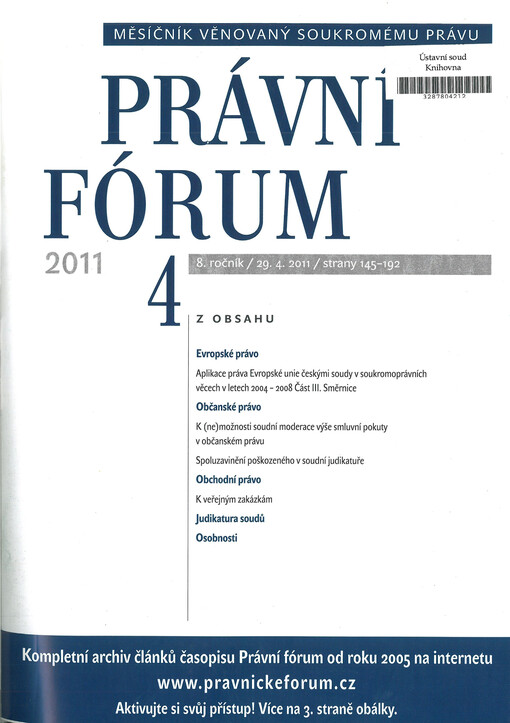 MĚSÍČNÍK VĚNOVANÝ SOUKROMÉMU PRÁVU

Ústavní soud
Knihovna
3287804212

PRÁVNÍ FÓRUM

2011

4

8. ročník / 29. 4. 2011 / strany 145–192

Z OBSAHU

Evropské právo

Aplikace práva Evropské unie českými soudy v soukromoprávních věcech v letech 2004 – 2008 Část III. Směrnice

Občanské právo

K (ne)možnosti soudní moderace výše smluvní pokuty v občanském právu

Spoluzavinění poškozeného v soudní judikatuře

Obchodní právo

K veřejným zakázkám

Judikatura soudů

Osobnosti

Kompletní archiv článků časopisu Právní fórum od roku 2005 na internetu

www.pravnickeforum.cz

Aktivujte si svůj přístup! Více na 3. straně obálky.